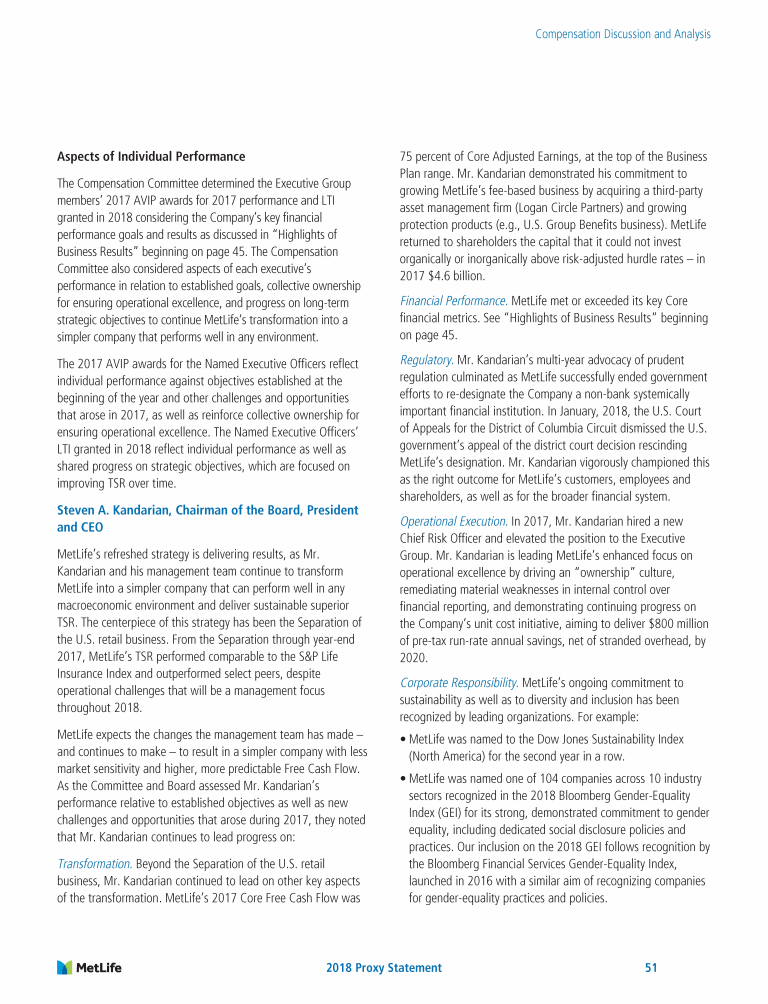 Compensation Discussion and Analysis

Aspects of Individual Performance

The Compensation Committee determined the Executive Group members' 2017 AVIP awards for 2017 performance and LTI granted in 2018 considering the Company's key financial performance goals and results as discussed in "Highlights of Business Results" beginning on page 45. The Compensation Committee also considered aspects of each executive's performance in relation to established goals, collective ownership for ensuring operational excellence, and progress on long-term strategic objectives to continue MetLife's transformation into a simpler company that performs well in any environment.

The 2017 AVIP awards for the Named Executive Officers reflect individual performance against objectives established at the beginning of the year and other challenges and opportunities that arose in 2017, as well as reinforce collective ownership for ensuring operational excellence. The Named Executive Officers' LTI granted in 2018 reflect individual performance as well as shared progress on strategic objectives, which are focused on improving TSR over time.

Steven A. Kandarian, Chairman of the Board, President and CEO

MetLife's refreshed strategy is delivering results, as Mr. Kandarian and his management team continue to transform MetLife into a simpler company that can perform well in any macroeconomic environment and deliver sustainable superior TSR. The centerpiece of this strategy has been the Separation of the U.S. retail business. From the Separation through year-end 2017, MetLife's TSR performed comparable to the S&P Life Insurance Index and outperformed select peers, despite operational challenges that will be a management focus throughout 2018.

MetLife expects the changes the management team has made – and continues to make – to result in a simpler company with less market sensitivity and higher, more predictable Free Cash Flow. As the Committee and Board assessed Mr. Kandarian's performance relative to established objectives as well as new challenges and opportunities that arose during 2017, they noted that Mr. Kandarian continues to lead progress on:

Transformation. Beyond the Separation of the U.S. retail business, Mr. Kandarian continued to lead on other key aspects of the transformation. MetLife's 2017 Core Free Cash Flow was 75 percent of Core Adjusted Earnings, at the top of the Business Plan range. Mr. Kandarian demonstrated his commitment to growing MetLife's fee-based business by acquiring a third-party asset management firm (Logan Circle Partners) and growing protection products (e.g., U.S. Group Benefits business). MetLife returned to shareholders the capital that it could not invest organically or inorganically above risk-adjusted hurdle rates – in 2017 $4.6 billion.

Financial Performance. MetLife met or exceeded its key Core financial metrics. See "Highlights of Business Results" beginning on page 45.

Regulatory. Mr. Kandarian's multi-year advocacy of prudent regulation culminated as MetLife successfully ended government efforts to re-designate the Company a non-bank systemically important financial institution. In January, 2018, the U.S. Court of Appeals for the District of Columbia Circuit dismissed the U.S. government's appeal of the district court decision rescinding MetLife's designation. Mr. Kandarian vigorously championed this as the right outcome for MetLife's customers, employees and shareholders, as well as for the broader financial system.

Operational Execution. In 2017, Mr. Kandarian hired a new Chief Risk Officer and elevated the position to the Executive Group. Mr. Kandarian is leading MetLife's enhanced focus on operational excellence by driving an "ownership" culture, remediating material weaknesses in internal control over financial reporting, and demonstrating continuing progress on the Company's unit cost initiative, aiming to deliver $800 million of pre-tax run-rate annual savings, net of stranded overhead, by 2020.

Corporate Responsibility. MetLife's ongoing commitment to sustainability as well as to diversity and inclusion has been recognized by leading organizations. For example:

• MetLife was named to the Dow Jones Sustainability Index (North America) for the second year in a row.

• MetLife was named one of 104 companies across 10 industry sectors recognized in the 2018 Bloomberg Gender-Equality Index (GEI) for its strong, demonstrated commitment to gender equality, including dedicated social disclosure policies and practices. Our inclusion on the 2018 GEI follows recognition by the Bloomberg Financial Services Gender-Equality Index, launched in 2016 with a similar aim of recognizing companies for gender-equality practices and policies.

MetLife

2018 Proxy Statement

51